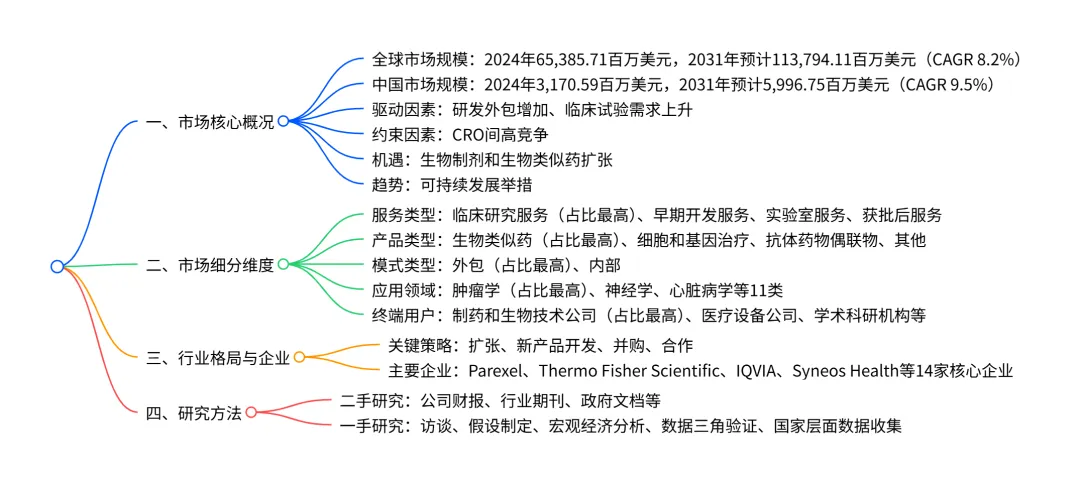 一、市场核心概况

全球市场规模：2024年65,385.71百万美元，2031年预计113,794.11百万美元（CAGR 8.2%）

中国市场规模：2024年3,170.59百万美元，2031年预计5,996.75百万美元（CAGR 9.5%）

驱动因素：研发外包增加、临床试验需求上升

约束因素：CRO间高竞争

机遇：生物制剂和生物类似药扩张

趋势：可持续发展举措

二、市场细分维度

服务类型：临床研究服务（占比最高）、早期开发服务、实验室服务、获批后服务

产品类型：生物类似药（占比最高）、细胞和基因治疗、抗体药物偶联物、其他

模式类型：外包（占比最高）、内部

应用领域：肿瘤学（占比最高）、神经学、心脏病学等11类

终端用户：制药和生物技术公司（占比最高）、医疗设备公司、学术科研机构等

三、行业格局与企业

关键策略：扩张、新产品开发、并购、合作

主要企业：Parexel、Thermo Fisher Scientific、IQVIA、Syneos Health等14家核心企业

四、研究方法

二手研究：公司财报、行业期刊、政府文档等

一手研究：访谈、假设制定、宏观经济分析、数据三角验证、国家层面数据收集